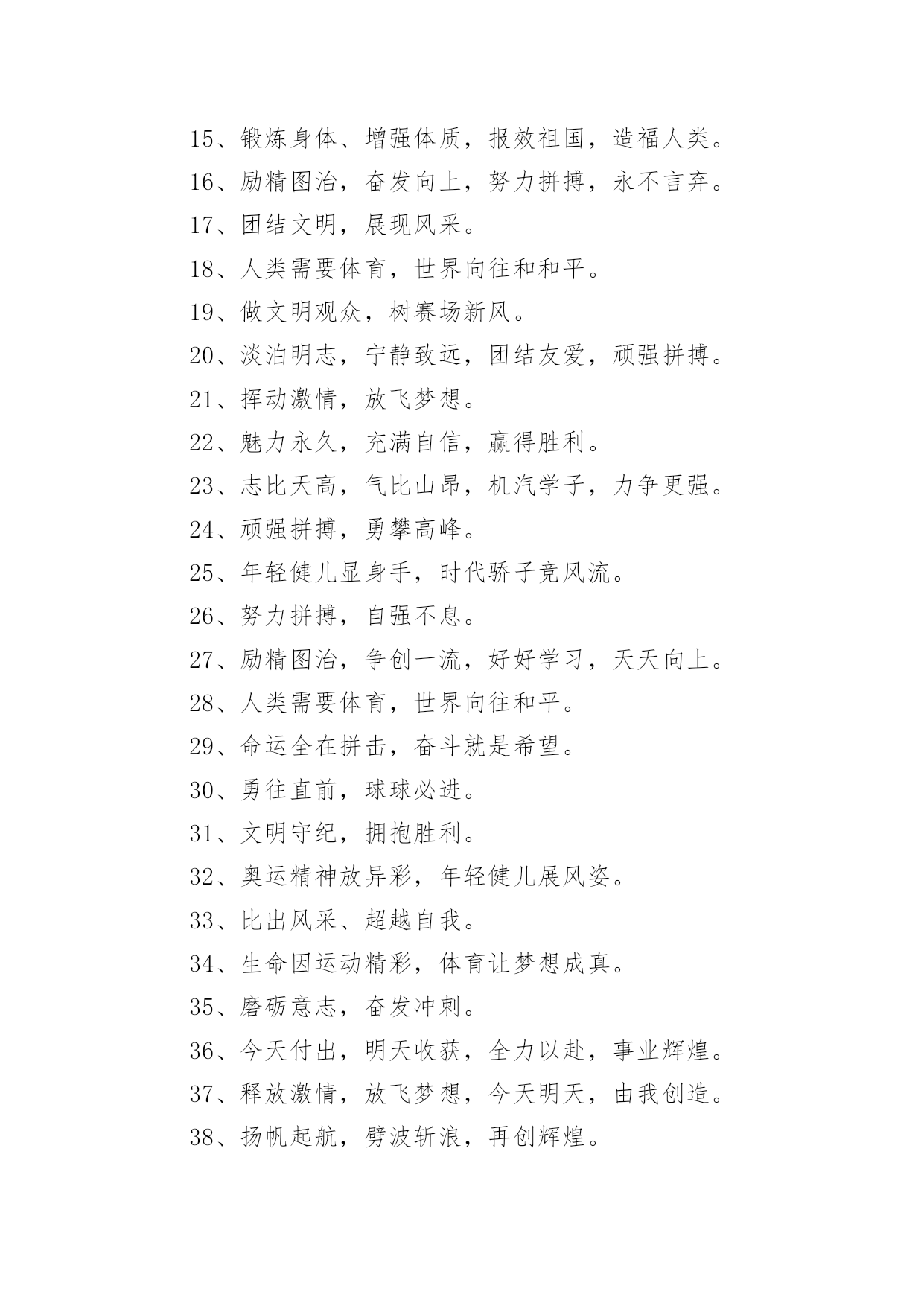 15、锻炼身体、增强体质，报效祖国，造福人类。
16、励精图治，奋发向上，努力拼搏，永不言弃。
17、团结文明，展现风采。
18、人类需要体育，世界向往和和平。
19、做文明观众，树赛场新风。
20、淡泊明志，宁静致远，团结友爱，顽强拼搏。
21、挥动激情，放飞梦想。
22、魅力永久，充满自信，赢得胜利。
23、志比天高，气比山昂，机汽学子，力争更强。
24、顽强拼搏，勇攀高峰。
25、年轻健儿显身手，时代骄子竞风流。
26、努力拼搏，自强不息。
27、励精图治，争创一流，好好学习，天天向上。
28、人类需要体育，世界向往和平。
29、命运全在拼击，奋斗就是希望。
30、勇往直前，球球必进。
31、文明守纪，拥抱胜利。
32、奥运精神放异彩，年轻健儿展风姿。
33、比出风采、超越自我。
34、生命因运动精彩，体育让梦想成真。
35、磨砺意志，奋发冲刺。
36、今天付出，明天收获，全力以赴，事业辉煌。
37、释放激情，放飞梦想，今天明天，由我创造。
38、扬帆起航，劈波斩浪，再创辉煌。